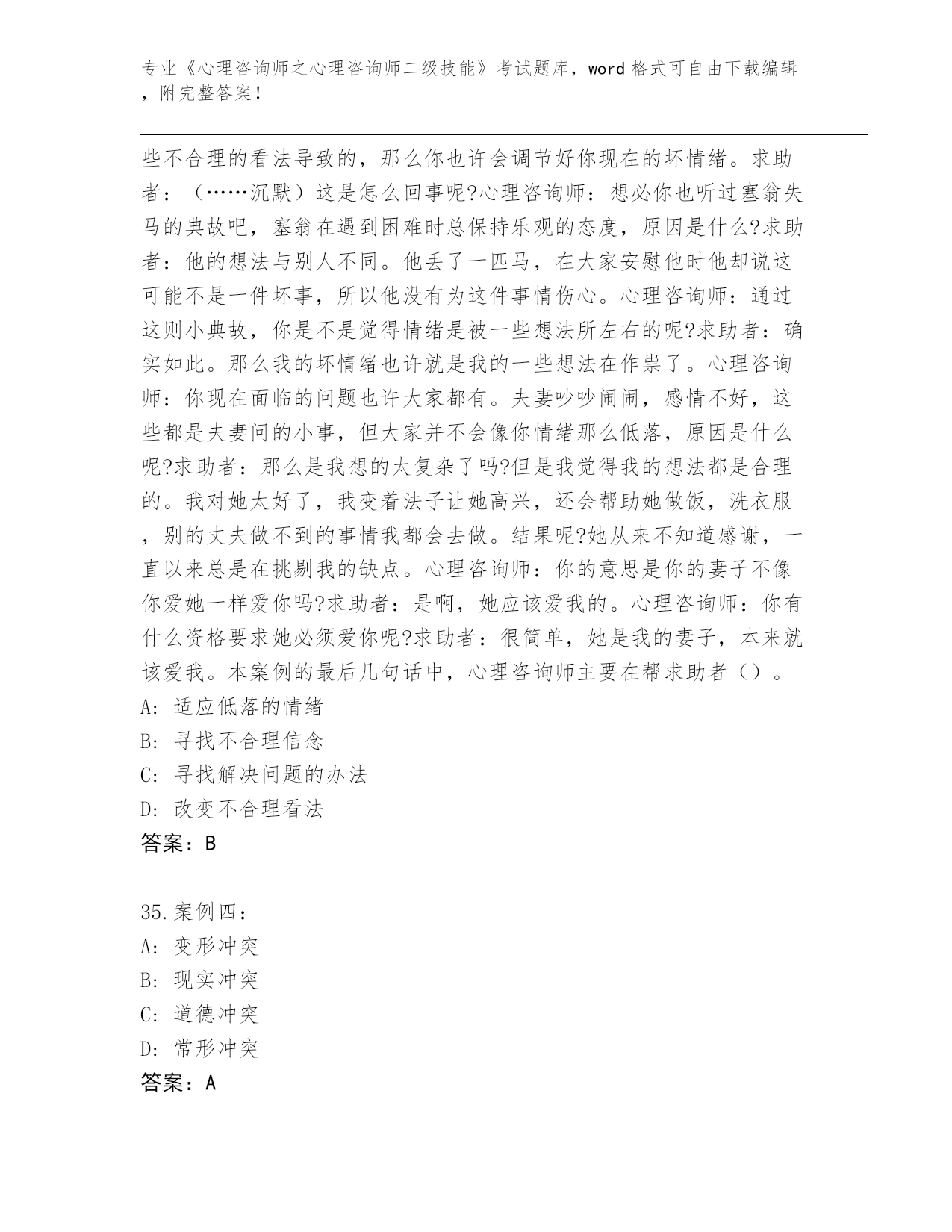 专业《心理咨询师之心理咨询师二级技能》考试题库，word 格式可自由下载编辑，附完整答案！

些不合理的看法导致的，那么你也许会调节好你现在的坏情绪。求助者：（……沉默）这是怎么回事呢?心理咨询师：想必你也听过塞翁失马的典故吧，塞翁在遇到困难时总保持乐观的态度，原因是什么?求助者：他的想法与别人不同。他丢了一匹马，在大家安慰他时他却说这可能不是一件坏事，所以他没有为这件事情伤心。心理咨询师：通过这则小典故，你是不是觉得情绪是被一些想法所左右的呢?求助者：确实如此。那么我的坏情绪也许就是我的一些想法在作祟了。心理咨询师：你现在面临的问题也许大家都有。夫妻吵吵闹闹，感情不好，这些都是夫妻问的小事，但大家并不会像你情绪那么低落，原因是什么呢?求助者：那么是我想的太复杂了吗?但是我觉得我的想法都是合理的。我对她太好了，我变着法子让她高兴，还会帮助她做饭，洗衣服，别的丈夫做不到的事情我都会去做。结果呢?她从来不知道感谢，一直以来总是在挑剔我的缺点。心理咨询师：你的意思是你的妻子不像你爱她一样爱你吗?求助者：是啊，她应该爱我的。心理咨询师：你有什么资格要求她必须爱你呢?求助者：很简单，她是我的妻子，本来就该爱我。本案例的最后几句话中，心理咨询师主要在帮求助者（）。
A: 适应低落的情绪
B: 寻找不合理信念
C: 寻找解决问题的办法
D: 改变不合理看法
答案：B

35.案例四：
A: 变形冲突
B: 现实冲突
C: 道德冲突
D: 常形冲突
答案：A